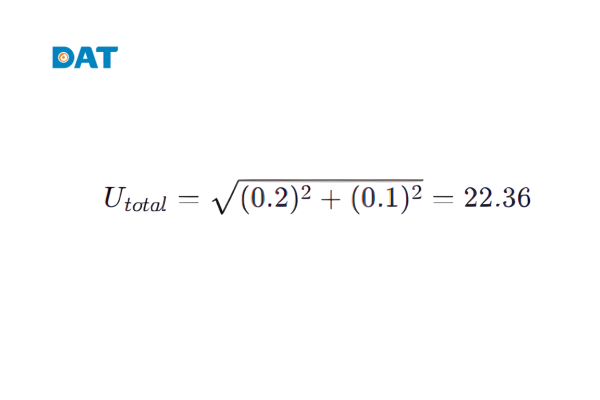 DAT

$U_{total} = \sqrt{(0.2)^2 + (0.1)^2} = 22.36$